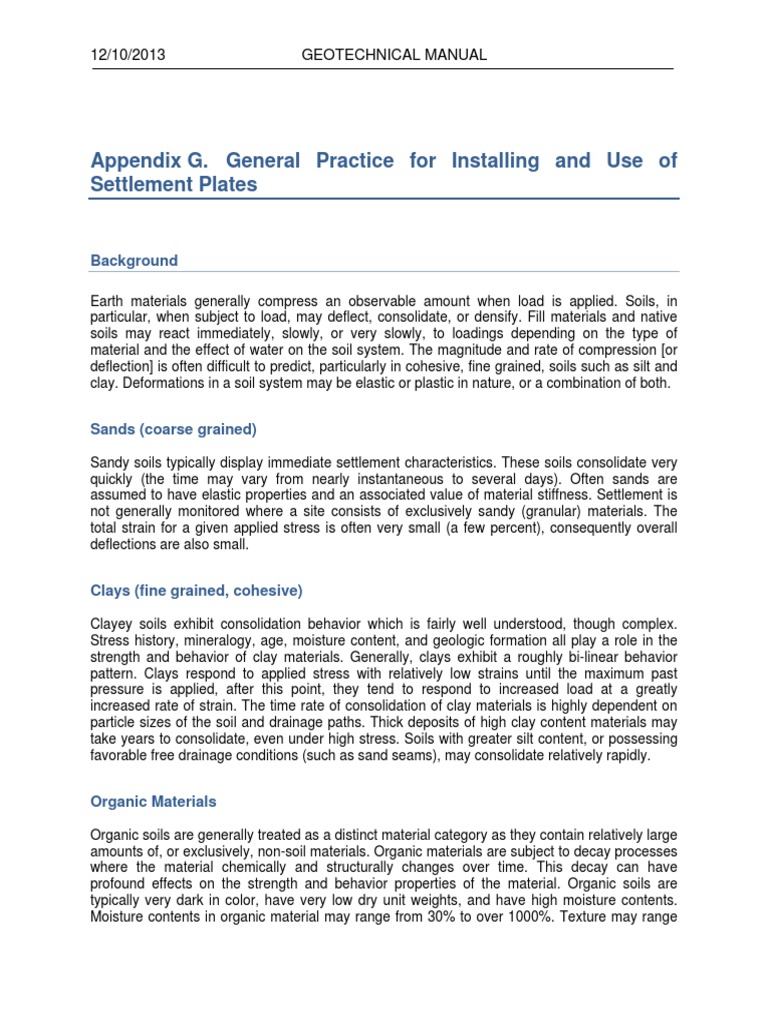 12/10/2013 GEOTECHNICAL MANUAL

Appendix G. General Practice for Installing and Use of Settlement Plates

Background

Earth materials generally compress an observable amount when load is applied. Soils, in particular, when subject to load, may deflect, consolidate, or densify. Fill materials and native soils may react immediately, slowly, or very slowly, to loadings depending on the type of material and the effect of water on the soil system. The magnitude and rate of compression [or deflection] is often difficult to predict, particularly in cohesive, fine grained, soils such as silt and clay. Deformations in a soil system may be elastic or plastic in nature, or a combination of both.

Sands (coarse grained)

Sandy soils typically display immediate settlement characteristics. These soils consolidate very quickly (the time may vary from nearly instantaneous to several days). Often sands are assumed to have elastic properties and an associated value of material stiffness. Settlement is not generally monitored where a site consists of exclusively sandy (granular) materials. The total strain for a given applied stress is often very small (a few percent), consequently overall deflections are also small.

Clays (fine grained, cohesive)

Clayey soils exhibit consolidation behavior which is fairly well understood, though complex. Stress history, mineralogy, age, moisture content, and geologic formation all play a role in the strength and behavior of clay materials. Generally, clays exhibit a roughly bi-linear behavior pattern. Clays respond to applied stress with relatively low strains until the maximum past pressure is applied, after this point, they tend to respond to increased load at a greatly increased rate of strain. The time rate of consolidation of clay materials is highly dependent on particle sizes of the soil and drainage paths. Thick deposits of high clay content materials may take years to consolidate, even under high stress. Soils with greater silt content, or possessing favorable free drainage conditions (such as sand seams), may consolidate relatively rapidly.

Organic Materials

Organic soils are generally treated as a distinct material category as they contain relatively large amounts of, or exclusively, non-soil materials. Organic materials are subject to decay processes where the material chemically and structurally changes over time. This decay can have profound effects on the strength and behavior properties of the material. Organic soils are typically very dark in color, have very low dry unit weights, and have high moisture contents. Moisture contents in organic material may range from 30% to over 1000%. Texture may range